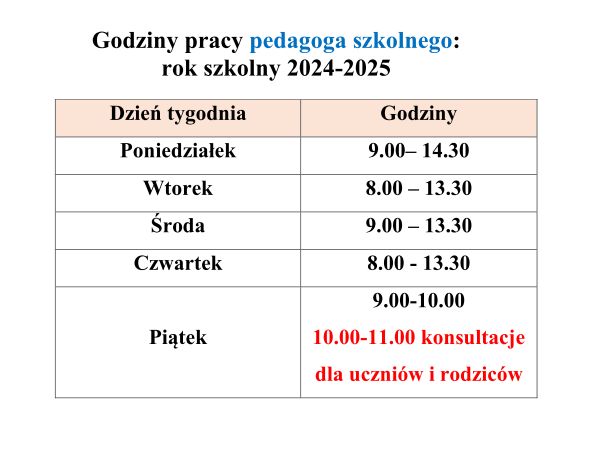 Godziny pracy pedagoga szkolnego:
rok szkolny 2024-2025

| Dzień tygodnia | Godziny |
|---|---|
| Poniedziałek | 9.00– 14.30 |
| Wtorek | 8.00 – 13.30 |
| Środa | 9.00 – 13.30 |
| Czwartek | 8.00 - 13.30 |
| Piątek | 9.00-10.00 10.00-11.00 konsultacje dla uczniów i rodziców |